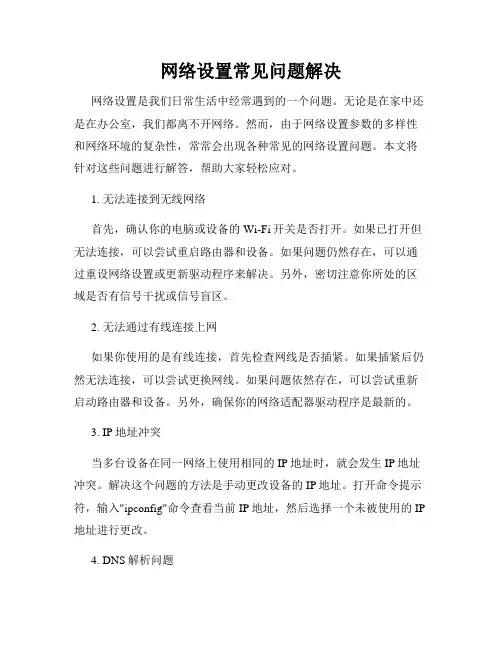 网络设置常见问题解决

网络设置是我们日常生活中经常遇到的一个问题。无论是在家中还是在办公室，我们都离不开网络。然而，由于网络设置参数的多样性和网络环境的复杂性，常常会出现各种常见的网络设置问题。本文将针对这些问题进行解答，帮助大家轻松应对。

1. 无法连接到无线网络

首先，确认你的电脑或设备的 Wi-Fi 开关是否打开。如果已打开但无法连接，可以尝试重启路由器和设备。如果问题仍然存在，可以通过重设网络设置或更新驱动程序来解决。另外，密切注意你所处的区域是否有信号干扰或信号盲区。

2. 无法通过有线连接上网

如果你使用的是有线连接，首先检查网线是否插紧。如果插紧后仍然无法连接，可以尝试更换网线。如果问题依然存在，可以尝试重新启动路由器和设备。另外，确保你的网络适配器驱动程序是最新的。

3. IP 地址冲突

当多台设备在同一网络上使用相同的 IP 地址时，就会发生 IP 地址冲突。解决这个问题的方法是手动更改设备的 IP 地址。打开命令提示符，输入"ipconfig"命令查看当前 IP 地址，然后选择一个未被使用的 IP 地址进行更改。

4. DNS 解析问题